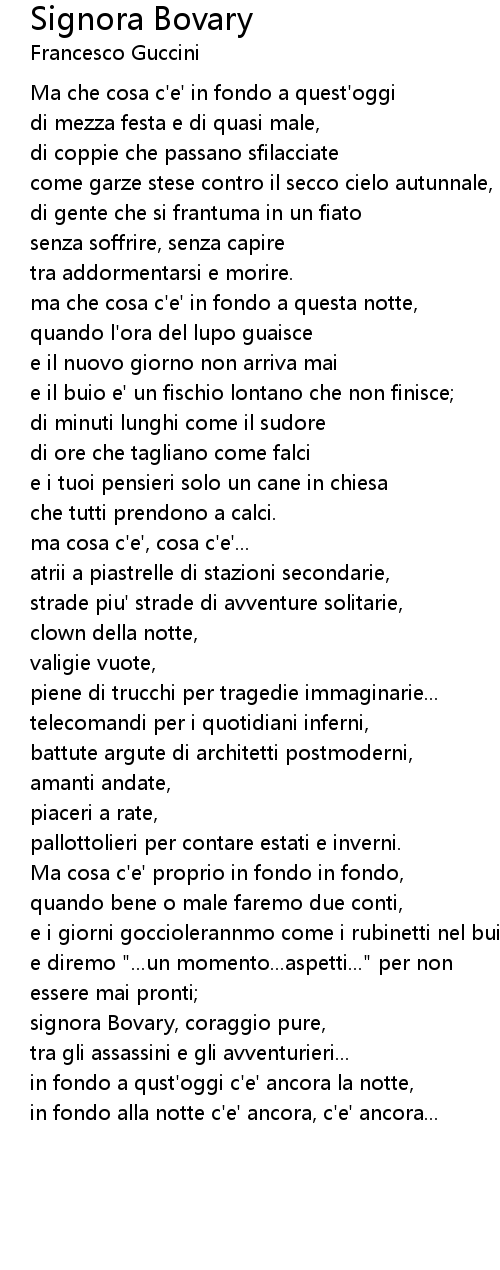 Signora Bovary
Francesco Guccini

Ma che cosa c'e' in fondo a quest'oggi
di mezza festa e di quasi male,
di coppie che passano sfilacciate
come garze stese contro il secco cielo autunnale,
di gente che si frantuma in un fiato
senza soffrire, senza capire
tra addormentarsi e morire.
ma che cosa c'e' in fondo a questa notte,
quando l'ora del lupo guaisce
e il nuovo giorno non arriva mai
e il buio e' un fischio lontano che non finisce;
di minuti lunghi come il sudore
di ore che tagliano come falci
e i tuoi pensieri solo un cane in chiesa
che tutti prendono a calci.
ma cosa c'e', cosa c'e'...
atrii a piastrelle di stazioni secondarie,
strade piu' strade di avventure solitarie,
clown della notte,
valigie vuote,
piene di trucchi per tragedie immaginarie...
telecomandi per i quotidiani inferni,
battute argute di architetti postmoderni,
amanti andate,
piaceri a rate,
pallottolieri per contare estati e inverni.
Ma cosa c'e' proprio in fondo in fondo,
quando bene o male faremo due conti,
e i giorni gocciolerannmo come i rubinetti nel bui
e diremo "...un momento...aspetti..." per non essere mai pronti;
signora Bovary, coraggio pure,
tra gli assassini e gli avventurieri...
in fondo a qust'oggi c'e' ancora la notte,
in fondo alla notte c'e' ancora, c'e' ancora...